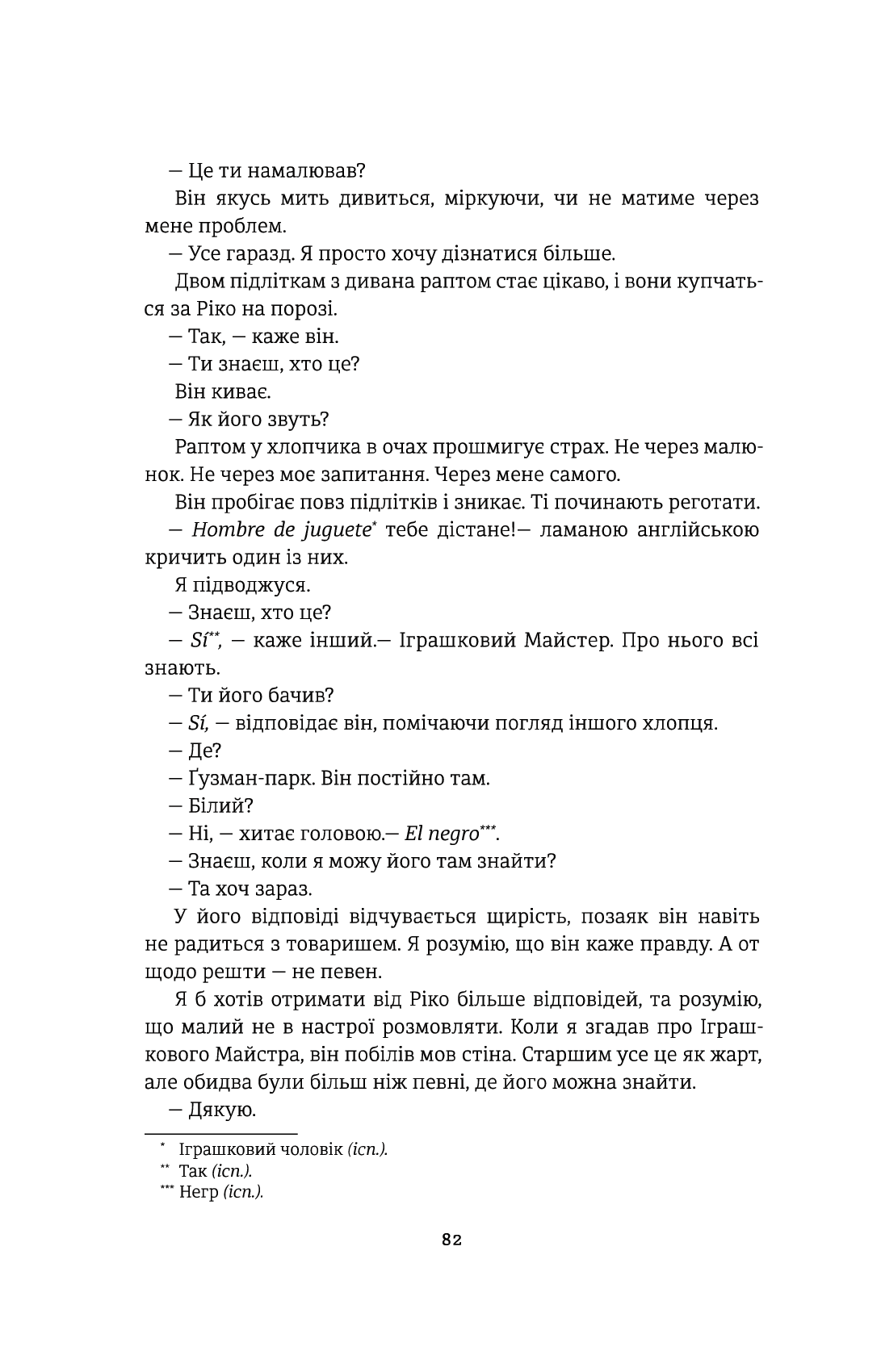 — Це ти намалював?

Він якусь мить дивиться, міркуючи, чи не матиме через мене проблем.

— Усе гаразд. Я просто хочу дізнатися більше.

Двом підліткам з дивана раптом стає цікаво, і вони купчаться за Ріко на порозі.

— Так, — каже він.

— Ти знаєш, хто це?

Він киває.

— Як його звуть?

Раптом у хлопчика в очах прошмигує страх. Не через малюнок. Не через моє запитання. Через мене самого.

Він пробігає повз підлітків і зникає. Ті починають реготати.

— Hombre de juguete* тебе дістане!— ламаною англійською кричить один із них.

Я підводжуся.

— Знаєш, хто це?

— Sí**, — каже інший.— Іграшковий Майстер. Про нього всі знають.

— Ти його бачив?

— Sí, — відповідає він, помічаючи погляд іншого хлопця.

— Де?

— Ґузман-парк. Він постійно там.

— Білий?

— Ні, — хитає головою.— El negro***.

— Знаєш, коли я можу його там знайти?

— Та хоч зараз.

У його відповіді відчувається щирість, позаяк він навіть не радиться з товаришем. Я розумію, що він каже правду. А от щодо решти — не певен.

Я б хотів отримати від Ріко більше відповідей, та розумію, що малий не в настрої розмовляти. Коли я згадав про Іграшкового Майстра, він побілів мов стіна. Старшим усе це як жарт, але обидва були більш ніж певні, де його можна знайти.

— Дякую.

* Іграшковий чоловік (ісп.).
** Так (ісп.).
*** Негр (ісп.).

82